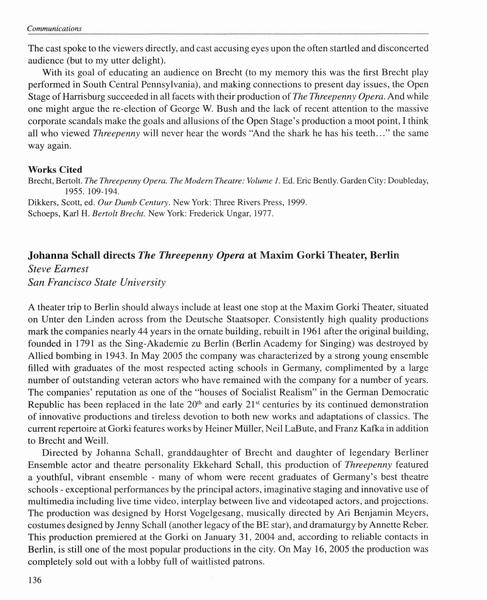 Communications

The cast spoke to the viewers directly, and cast accusing eyes upon the often startled and disconcerted audience (but to my utter delight).

With its goal of educating an audience on Brecht (to my memory this was the first Brecht play performed in South Central Pennsylvania), and making connections to present day issues, the Open Stage of Harrisburg succeeded in all facets with their production of The Threepenny Opera. And while one might argue the re-election of George W. Bush and the lack of recent attention to the massive corporate scandals make the goals and allusions of the Open Stage's production a moot point, I think all who viewed Threepenny will never hear the words "And the shark he has his teeth…" the same way again.

Works Cited
Brecht, Bertolt. The Threepenny Opera. The Modern Theatre: Volume 1. Ed. Eric Bently. Garden City: Doubleday, 1955. 109-194.
Dikkers, Scott, ed. Our Dumb Century. New York: Three Rivers Press, 1999.
Schoeps, Karl H. Bertolt Brecht. New York: Frederick Ungar, 1977.

Johanna Schall directs The Threepenny Opera at Maxim Gorki Theater, Berlin
Steve Earnest
San Francisco State University

A theater trip to Berlin should always include at least one stop at the Maxim Gorki Theater, situated on Unter den Linden across from the Deutsche Staatsoper. Consistently high quality productions mark the companies nearly 44 years in the ornate building, rebuilt in 1961 after the original building, founded in 1791 as the Sing-Akademie zu Berlin (Berlin Academy for Singing) was destroyed by Allied bombing in 1943. In May 2005 the company was characterized by a strong young ensemble filled with graduates of the most respected acting schools in Germany, complimented by a large number of outstanding veteran actors who have remained with the company for a number of years. The companies' reputation as one of the "houses of Socialist Realism" in the German Democratic Republic has been replaced in the late $20^{th}$ and early $21^{st}$ centuries by its continued demonstration of innovative productions and tireless devotion to both new works and adaptations of classics. The current repertoire at Gorki features works by Heiner Müller, Neil LaBute, and Franz Kafka in addition to Brecht and Weill.

Directed by Johanna Schall, granddaughter of Brecht and daughter of legendary Berliner Ensemble actor and theatre personality Ekkehard Schall, this production of Threepenny featured a youthful, vibrant ensemble - many of whom were recent graduates of Germany's best theatre schools - exceptional performances by the principal actors, imaginative staging and innovative use of multimedia including live time video, interplay between live and videotaped actors, and projections. The production was designed by Horst Vogelgesang, musically directed by Ari Benjamin Meyers, costumes designed by Jenny Schall (another legacy of the BE star), and dramaturgy by Annette Reber. This production premiered at the Gorki on January 31, 2004 and, according to reliable contacts in Berlin, is still one of the most popular productions in the city. On May 16, 2005 the production was completely sold out with a lobby full of waitlisted patrons.

136